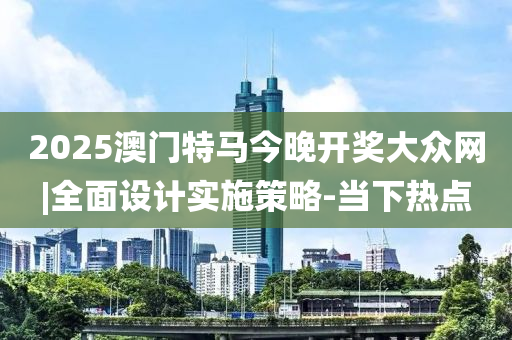 2025澳门特马今晚开奖大众网|全面设计实施策略-当下热点